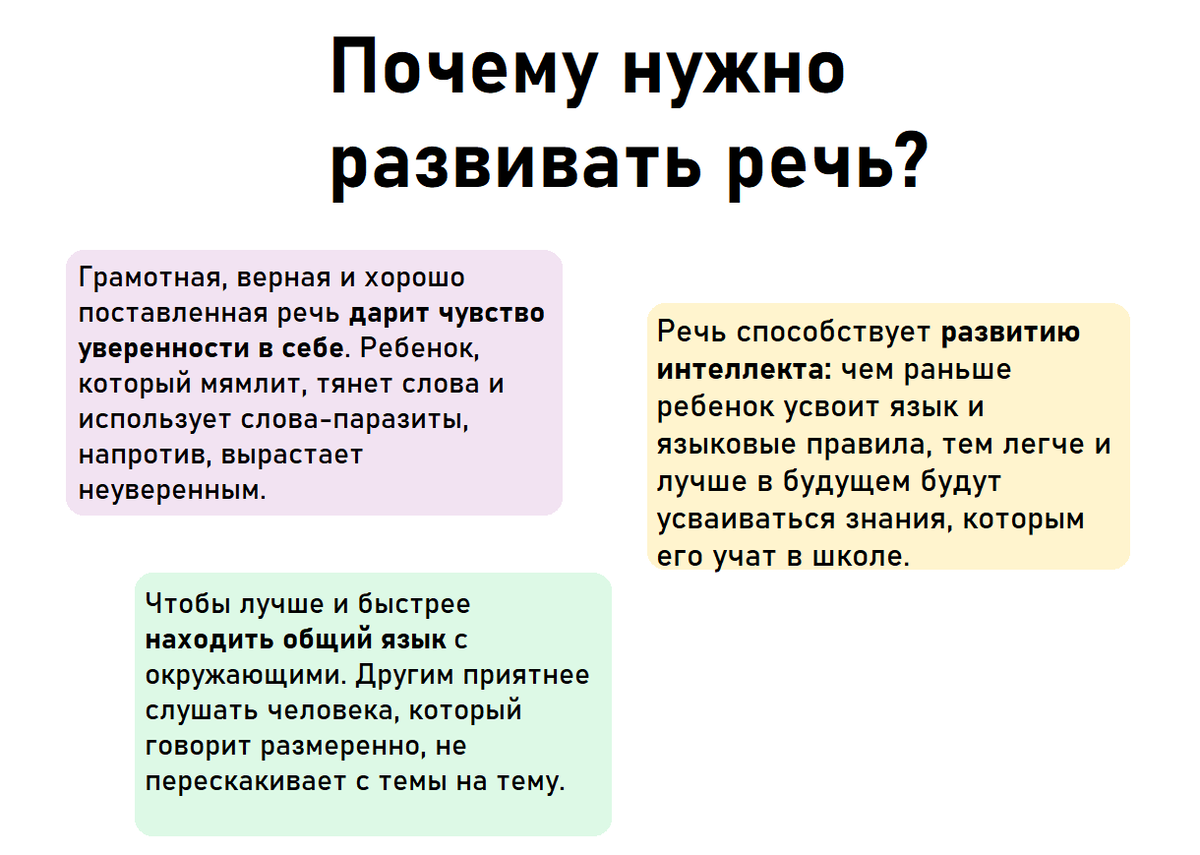 Почему нужно развивать речь?

Грамотная, верная и хорошо поставленная речь дарит чувство уверенности в себе. Ребенок, который мямлит, тянет слова и использует слова-паразиты, напротив, вырастает неуверенным.

Речь способствует развитию интеллекта: чем раньше ребенок усвоит язык и языковые правила, тем легче и лучше в будущем будут усваиваться знания, которым его учат в школе.

Чтобы лучше и быстрее находить общий язык с окружающими. Другим приятнее слушать человека, который говорит размеренно, не перескакивает с темы на тему.